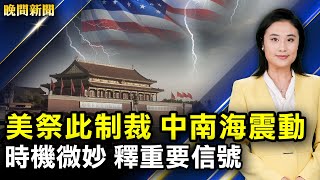 晚間新聞

美祭此制裁 中南海震動
時機微妙 釋重要信號